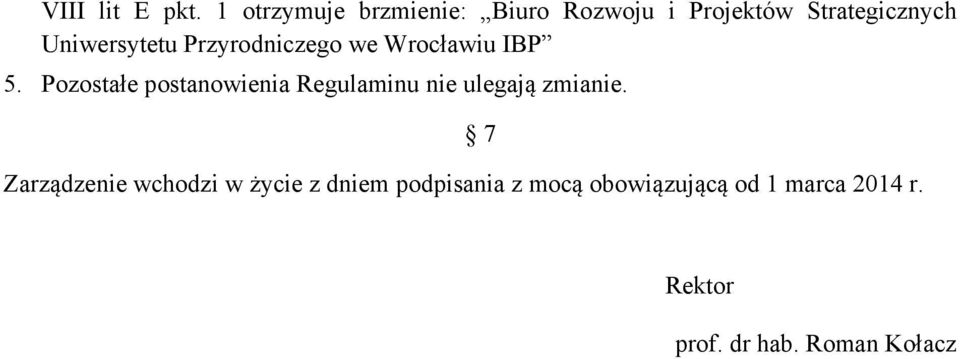 VIII lit E pkt. 1 otrzymuje brzmienie: „Biuro Rozwoju i Projektów Strategicznych Uniwersytetu Przyrodniczego we Wrocławiu IBP”

5. Pozostałe postanowienia Regulaminu nie ulegają zmianie.

§ 7

Zarządzenie wchodzi w życie z dniem podpisania z mocą obowiązującą od 1 marca 2014 r.

Rektor

prof. dr hab. Roman Kołacz